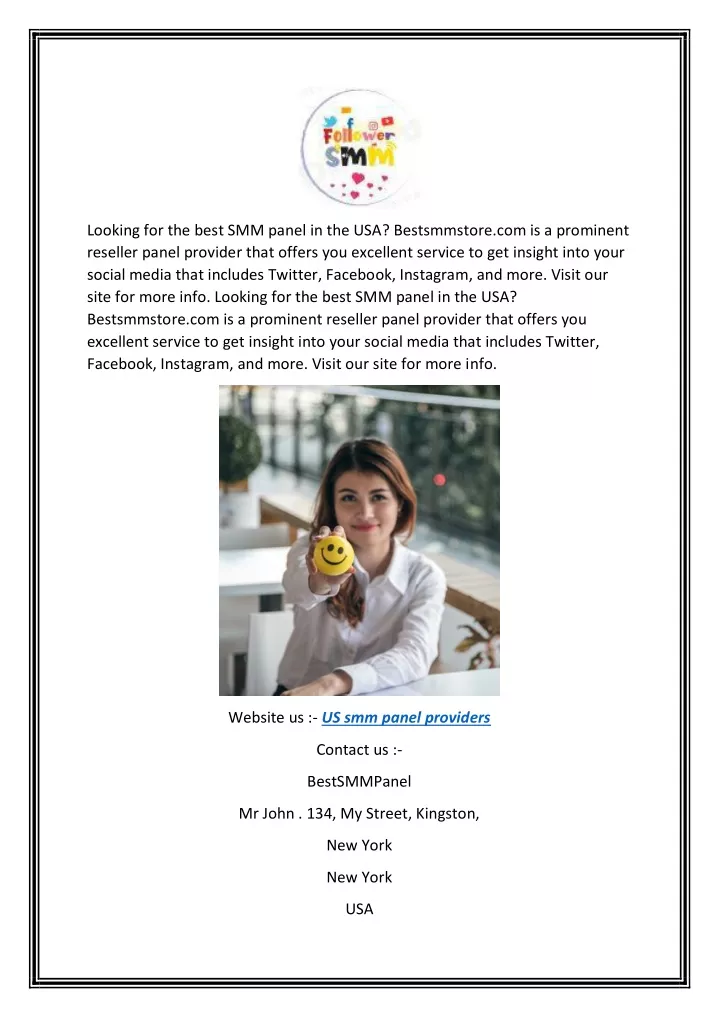 Follower SMM

Looking for the best SMM panel in the USA? Bestsmmstore.com is a prominent reseller panel provider that offers you excellent service to get insight into your social media that includes Twitter, Facebook, Instagram, and more. Visit our site for more info. Looking for the best SMM panel in the USA? Bestsmmstore.com is a prominent reseller panel provider that offers you excellent service to get insight into your social media that includes Twitter, Facebook, Instagram, and more. Visit our site for more info.

Website us :- US smm panel providers

Contact us :-

BestSMMPanel

Mr John . 134, My Street, Kingston,

New York

New York

USA